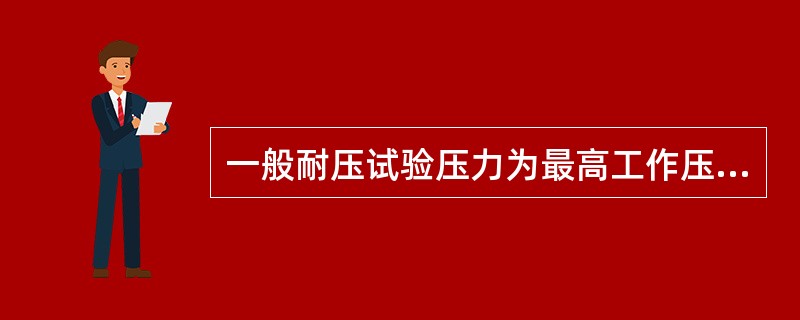 一般耐压试验压力为最高工作压...